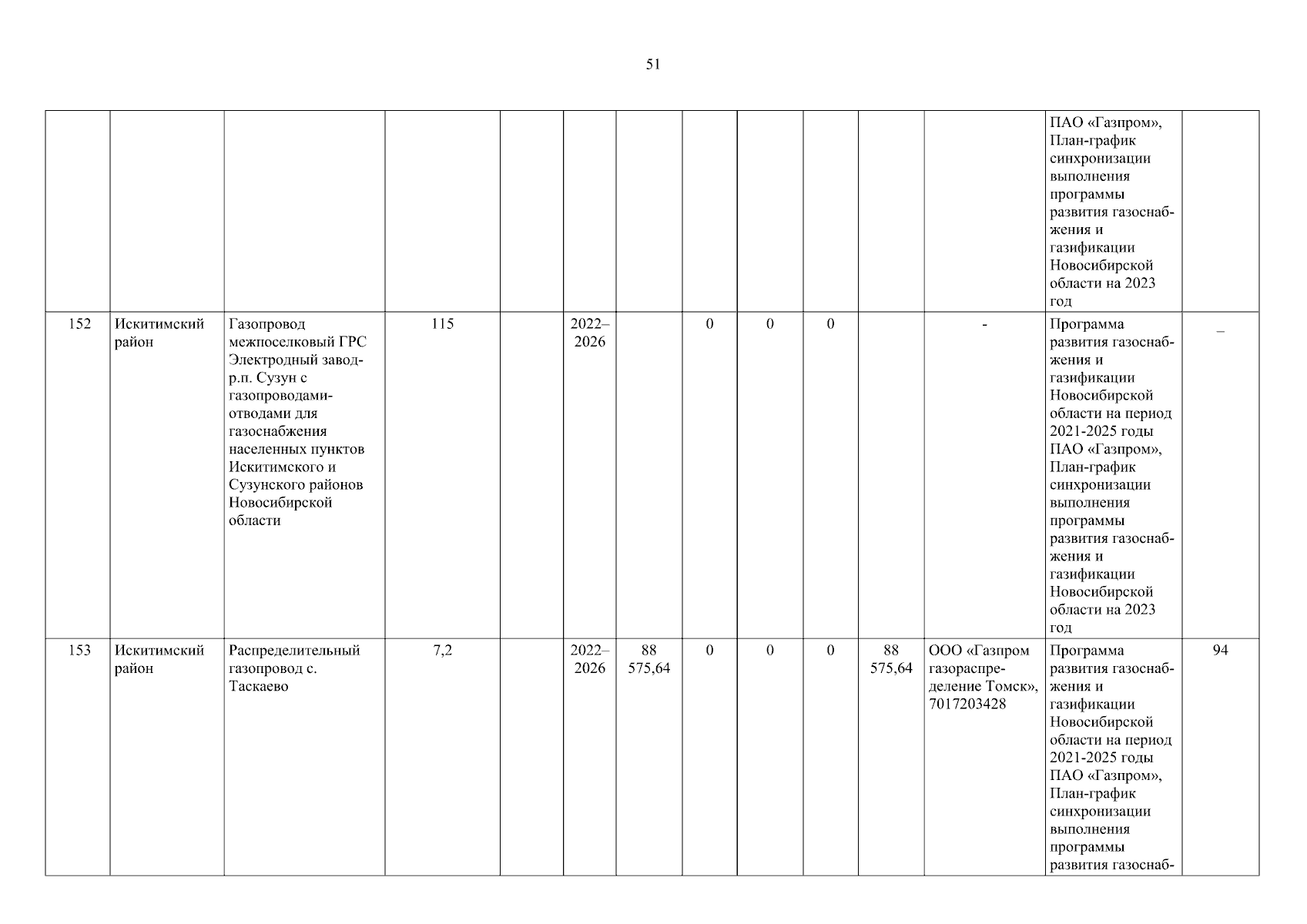 51

| | | | | | | | | | | | | | |
|---|---|---|---|---|---|---|---|---|---|---|---|---|---|
| | | | | | | | | | | | | ПАО «Газпром», План-график синхронизации выполнения программы развития газоснабжения и газификации Новосибирской области на 2023 год | |
| 152 | Искитимский район | Газопровод межпоселковый ГРС Электродный завод-р.п. Сузун с газопроводами-отводами для газоснабжения населенных пунктов Искитимского и Сузунского районов Новосибирской области | 115 | | 2022–2026 | | 0 | 0 | 0 | | - | Программа развития газоснабжения и газификации Новосибирской области на период 2021-2025 годы ПАО «Газпром», План-график синхронизации выполнения программы развития газоснабжения и газификации Новосибирской области на 2023 год | – |
| 153 | Искитимский район | Распределительный газопровод с. Таскаево | 7,2 | | 2022–2026 | 88 575,64 | 0 | 0 | 0 | 88 575,64 | ООО «Газпром газораспределение Томск», 7017203428 | Программа развития газоснабжения и газификации Новосибирской области на период 2021-2025 годы ПАО «Газпром», План-график синхронизации выполнения программы развития газоснаб- | 94 |